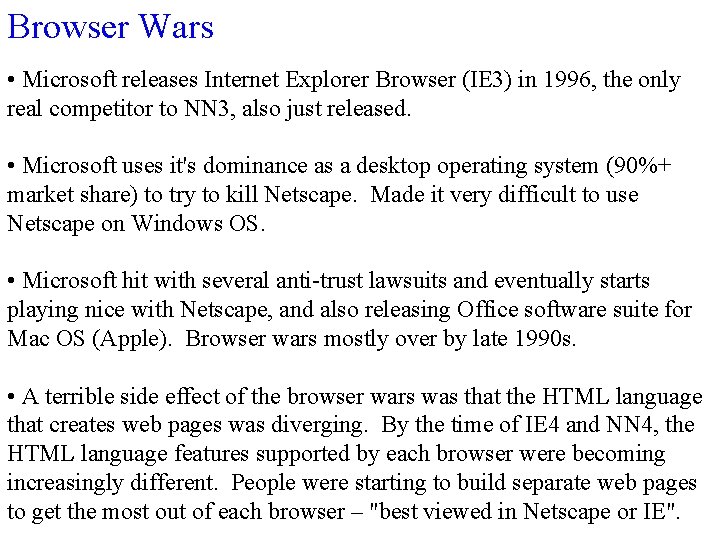 Browser Wars

• Microsoft releases Internet Explorer Browser (IE3) in 1996, the only real competitor to NN3, also just released.

• Microsoft uses it's dominance as a desktop operating system (90%+ market share) to try to kill Netscape. Made it very difficult to use Netscape on Windows OS.

• Microsoft hit with several anti-trust lawsuits and eventually starts playing nice with Netscape, and also releasing Office software suite for Mac OS (Apple). Browser wars mostly over by late 1990s.

• A terrible side effect of the browser wars was that the HTML language that creates web pages was diverging. By the time of IE4 and NN4, the HTML language features supported by each browser were becoming increasingly different. People were starting to build separate web pages to get the most out of each browser – "best viewed in Netscape or IE".